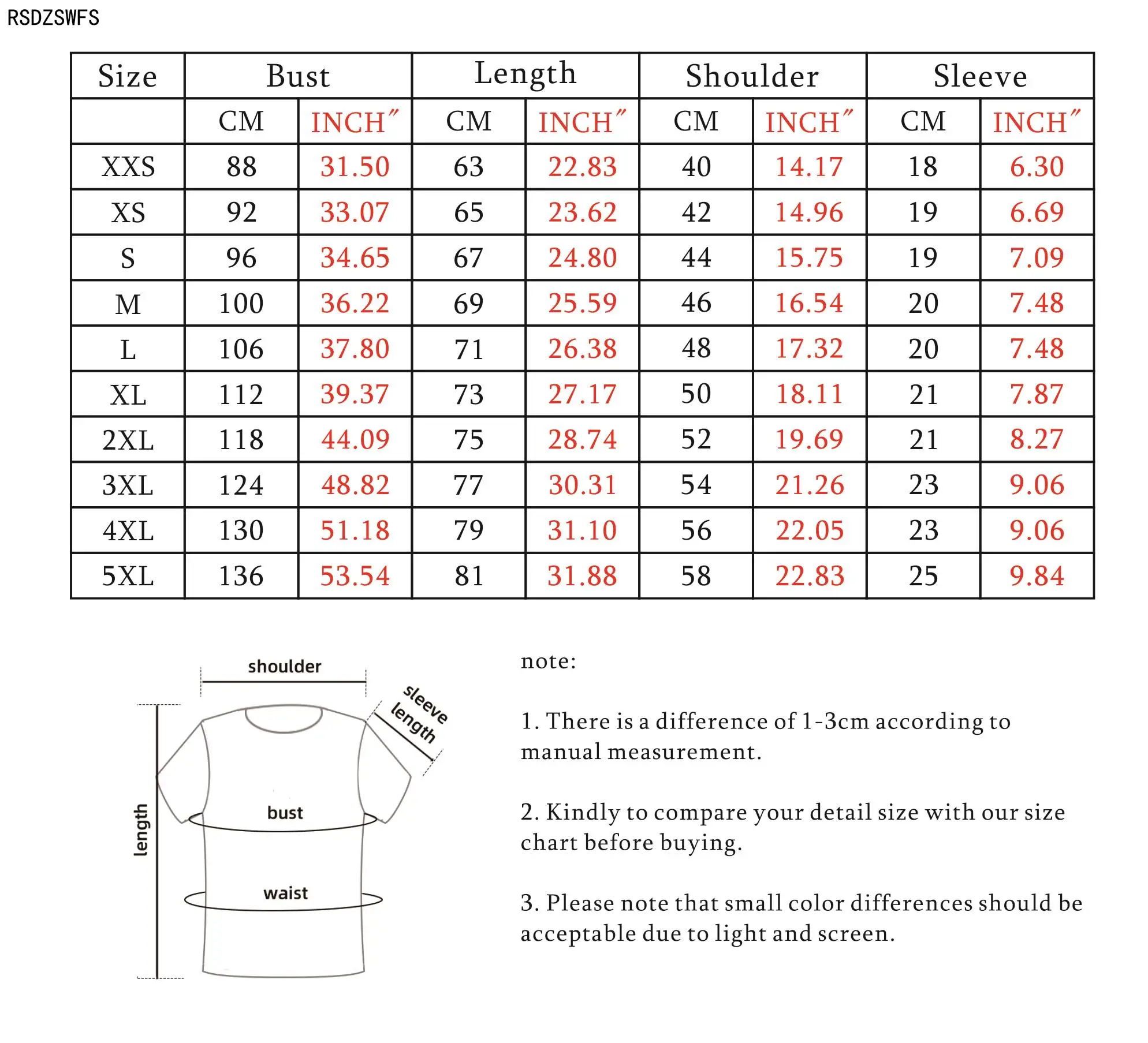 RSDZSWFS

| Size | Bust | | Length | | Shoulder | | Sleeve | |
|---|---|---|---|---|---|---|---|---|
| | CM | INCH″ | CM | INCH″ | CM | INCH″ | CM | INCH″ |
| XXS | 88 | 31.50 | 63 | 22.83 | 40 | 14.17 | 18 | 6.30 |
| XS | 92 | 33.07 | 65 | 23.62 | 42 | 14.96 | 19 | 6.69 |
| S | 96 | 34.65 | 67 | 24.80 | 44 | 15.75 | 19 | 7.09 |
| M | 100 | 36.22 | 69 | 25.59 | 46 | 16.54 | 20 | 7.48 |
| L | 106 | 37.80 | 71 | 26.38 | 48 | 17.32 | 20 | 7.48 |
| XL | 112 | 39.37 | 73 | 27.17 | 50 | 18.11 | 21 | 7.87 |
| 2XL | 118 | 44.09 | 75 | 28.74 | 52 | 19.69 | 21 | 8.27 |
| 3XL | 124 | 48.82 | 77 | 30.31 | 54 | 21.26 | 23 | 9.06 |
| 4XL | 130 | 51.18 | 79 | 31.10 | 56 | 22.05 | 23 | 9.06 |
| 5XL | 136 | 53.54 | 81 | 31.88 | 58 | 22.83 | 25 | 9.84 |

shoulder
sleeve length
length
bust
waist

note:

1. There is a difference of 1-3cm according to manual measurement.

2. Kindly to compare your detail size with our size chart before buying.

3. Please note that small color differences should be acceptable due to light and screen.